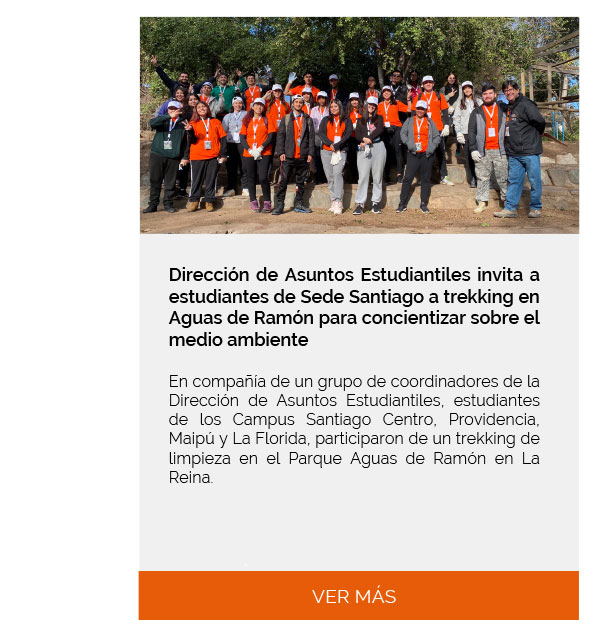 Dirección de Asuntos Estudiantiles invita a estudiantes de Sede Santiago a trekking en Aguas de Ramón para concientizar sobre el medio ambiente

En compañía de un grupo de coordinadores de la Dirección de Asuntos Estudiantiles, estudiantes de los Campus Santiago Centro, Providencia, Maipú y La Florida, participaron de un trekking de limpieza en el Parque Aguas de Ramón en La Reina.

VER MÁS